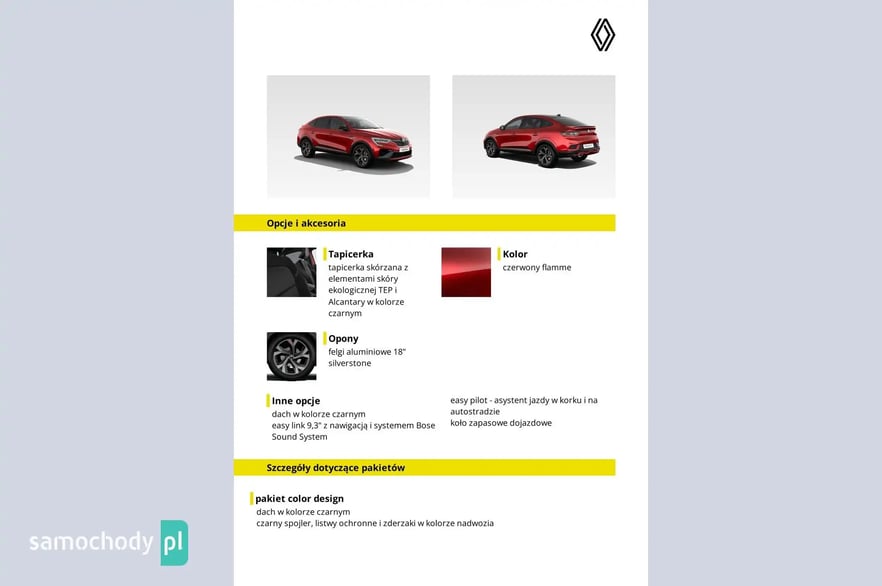 Opcje i akcesoria

Tapicerka
tapicerka skórzana z elementami skóry ekologicznej TEP i Alcantary w kolorze czarnym

Kolor
czerwony flamme

Opony
felgi aluminiowe 18" silverstone

Inne opcje
dach w kolorze czarnym
easy link 9,3" z nawigacją i systemem Bose Sound System

easy pilot - asystent jazdy w korku i na autostradzie
koło zapasowe dojazdowe

Szczegóły dotyczące pakietów

pakiet color design
dach w kolorze czarnym
czarny spojler, listwy ochronne i zderzaki w kolorze nadwozia

samochody pl